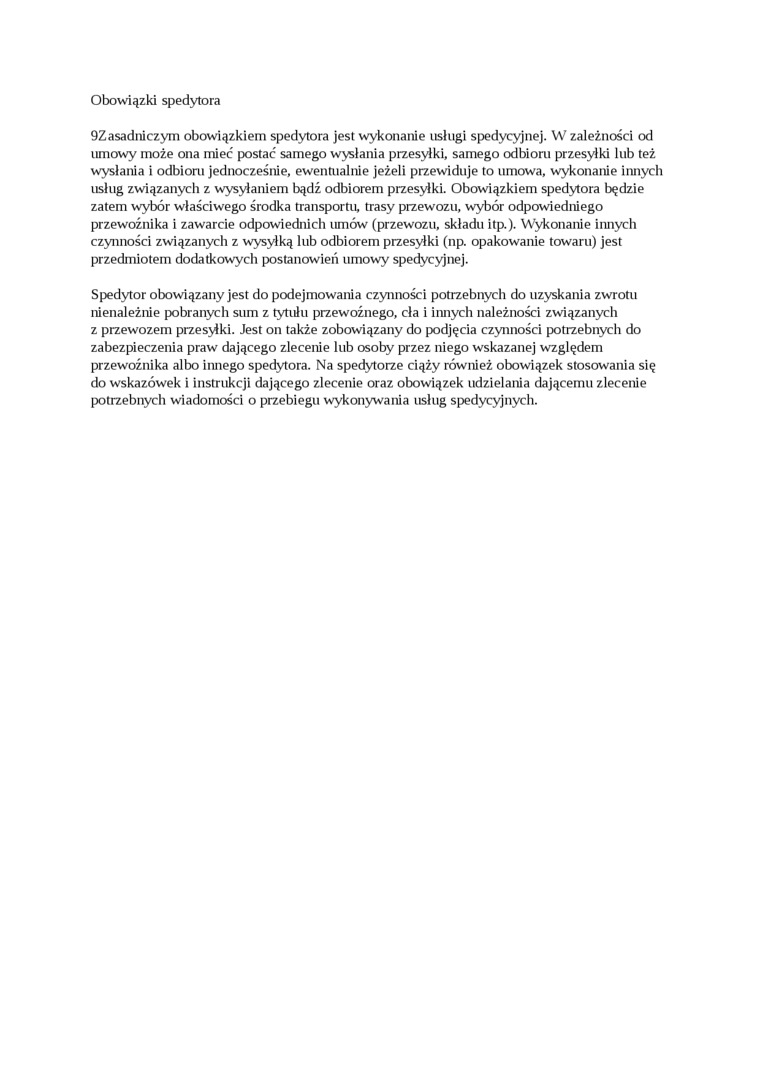 Obowiązki spedytora

9Zasadniczym obowiązkiem spedytora jest wykonanie usługi spedycyjnej. W zależności od umowy może ona mieć postać samego wysłania przesyłki, samego odbioru przesyłki lub też wysłania i odbioru jednocześnie, ewentualnie jeżeli przewiduje to umowa, wykonanie innych usług związanych z wysyłaniem bądź odbiorem przesyłki. Obowiązkiem spedytora będzie zatem wybór właściwego środka transportu, trasy przewozu, wybór odpowiedniego przewoźnika i zawarcie odpowiednich umów (przewozu, składu itp.). Wykonanie innych czynności związanych z wysyłką lub odbiorem przesyłki (np. opakowanie towaru) jest przedmiotem dodatkowych postanowień umowy spedycyjnej.

Spedytor obowiązany jest do podejmowania czynności potrzebnych do uzyskania zwrotu nienależnie pobranych sum z tytułu przewoźnego, cła i innych należności związanych z przewozem przesyłki. Jest on także zobowiązany do podjęcia czynności potrzebnych do zabezpieczenia praw dającego zlecenie lub osoby przez niego wskazanej względem przewoźnika albo innego spedytora. Na spedytorze ciąży również obowiązek stosowania się do wskazówek i instrukcji dającego zlecenie oraz obowiązek udzielania dającemu zlecenie potrzebnych wiadomości o przebiegu wykonywania usług spedycyjnych.